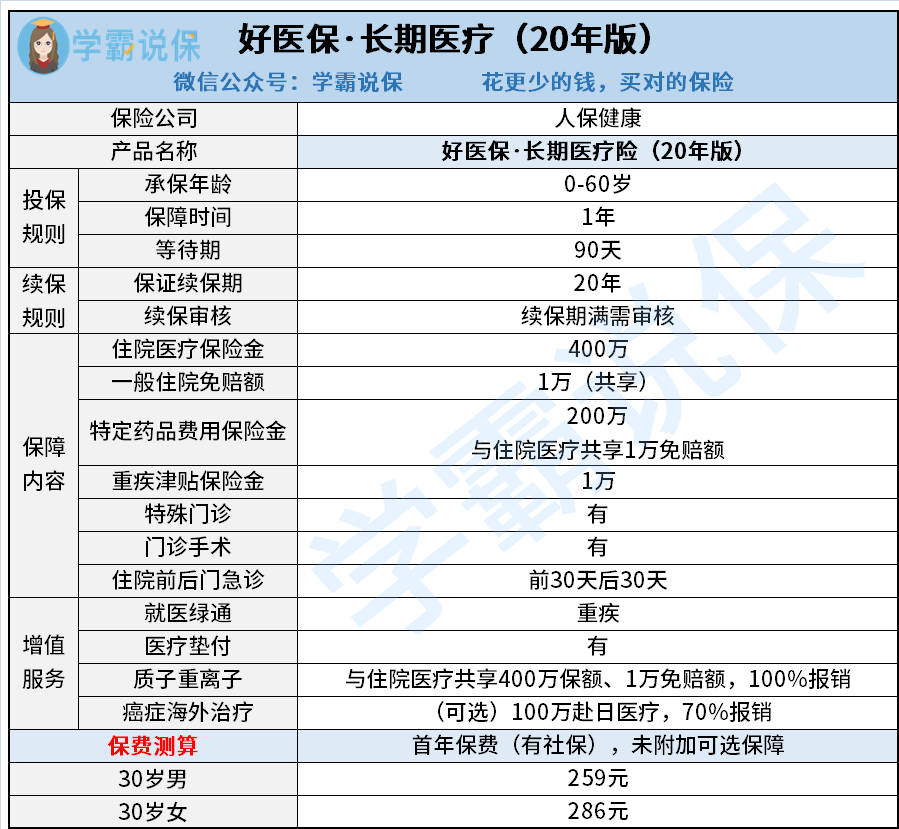 学霸说保

好医保·长期医疗（20年版）

微信公众号：学霸说保 花更少的钱，买对的保险

| 保险公司 | | 人保健康 |
|---|---|---|
| 产品名称 | | 好医保·长期医疗险（20年版） |
| 投保规则 | 承保年龄 | 0-60岁 |
| | 保障时间 | 1年 |
| | 等待期 | 90天 |
| 续保规则 | 保证续保期 | 20年 |
| | 续保审核 | 续保期满需审核 |
| 保障内容 | 住院医疗保险金 | 400万 |
| | 一般住院免赔额 | 1万（共享） |
| | 特定药品费用保险金 | 200万 与住院医疗共享1万免赔额 |
| | 重疾津贴保险金 | 1万 |
| | 特殊门诊 | 有 |
| | 门诊手术 | 有 |
| | 住院前后门急诊 | 前30天后30天 |
| 增值服务 | 就医绿通 | 重疾 |
| | 医疗垫付 | 有 |
| | 质子重离子 | 与住院医疗共享400万保额、1万免赔额，100%报销 |
| | 癌症海外治疗 | （可选）100万赴日医疗，70%报销 |
| 保费测算 | | 首年保费（有社保），未附加可选保障 |
| 30岁男 | | 259元 |
| 30岁女 | | 286元 |

学霸说保